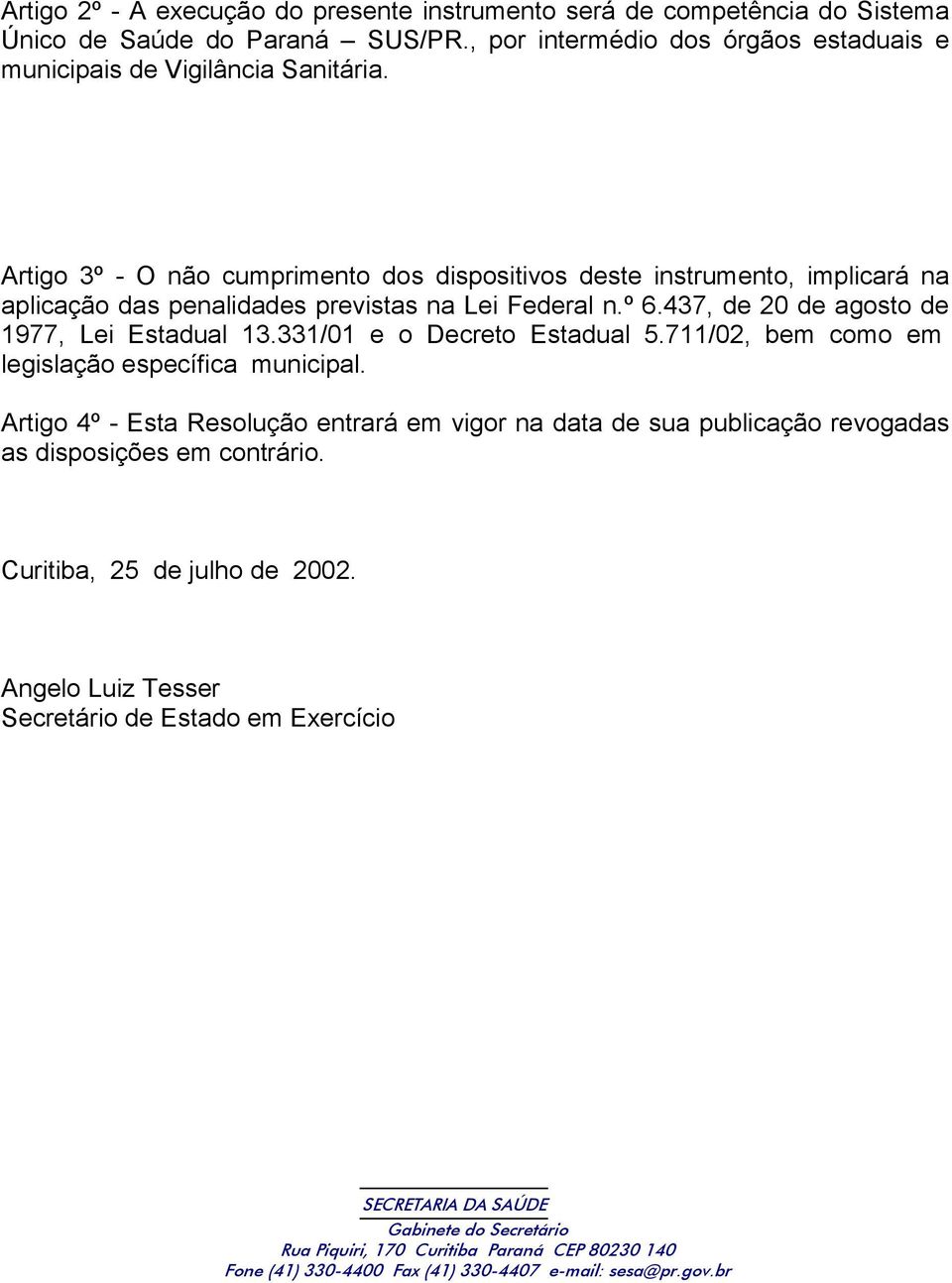 Artigo 2º - A execução do presente instrumento será de competência do Sistema Único de Saúde do Paraná – SUS/PR., por intermédio dos órgãos estaduais e municipais de Vigilância Sanitária.

Artigo 3º - O não cumprimento dos dispositivos deste instrumento, implicará na aplicação das penalidades previstas na Lei Federal n.º 6.437, de 20 de agosto de 1977, Lei Estadual 13.331/01 e o Decreto Estadual 5.711/02, bem como em legislação específica municipal.

Artigo 4º - Esta Resolução entrará em vigor na data de sua publicação revogadas as disposições em contrário.

Curitiba, 25 de julho de 2002.

Angelo Luiz Tesser
Secretário de Estado em Exercício

SECRETARIA DA SAÚDE
Gabinete do Secretário
Rua Piquiri, 170 Curitiba Paraná CEP 80230 140
Fone (41) 330-4400 Fax (41) 330-4407 e-mail: sesa@pr.gov.br